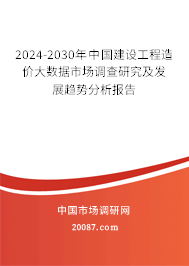 2024-2030年中国建设工程造价大数据市场调查研究及发展趋势分析报告

中国市场调研网

20087.com